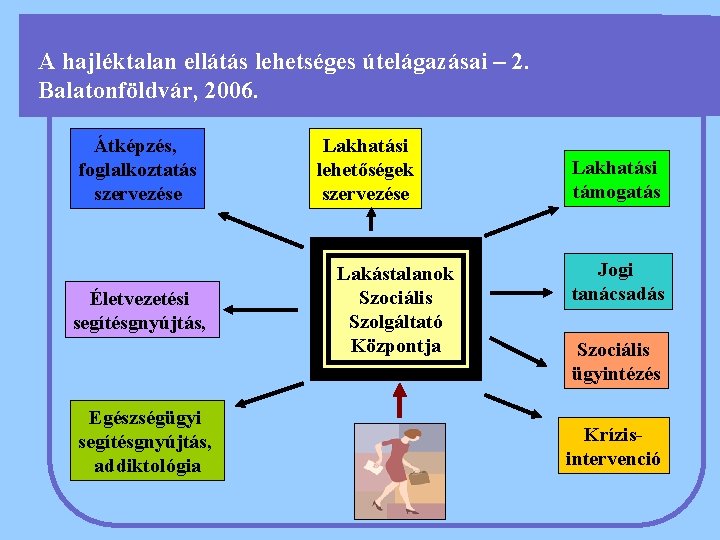 A hajléktalan ellátás lehetséges útelágazásai – 2.
Balatonföldvár, 2006.

Átképzés, foglalkoztatás szervezése

Lakhatási lehetőségek szervezése

Lakhatási támogatás

Életvezetési segítésgnyújtás,

Lakástalanok Szociális Szolgáltató Központja

Jogi tanácsadás

Szociális ügyintézés

Egészségügyi segítésgnyújtás, addiktológia

Krízis-intervenció